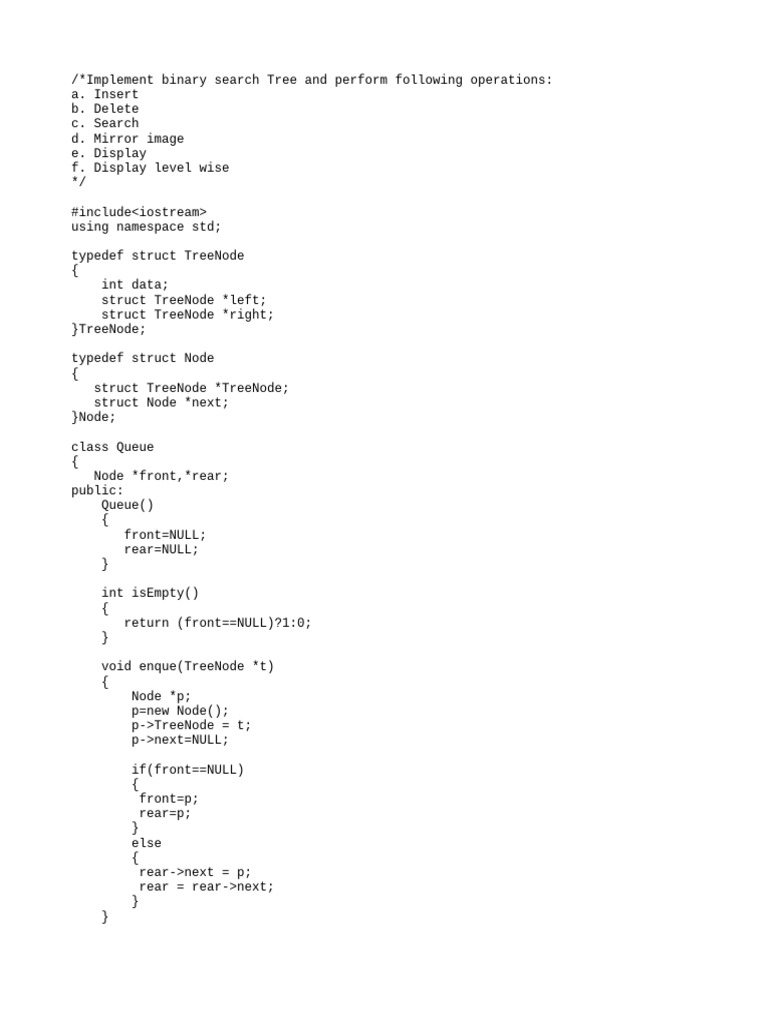 /*Implement binary search Tree and perform following operations:
a. Insert
b. Delete
c. Search
d. Mirror image
e. Display
f. Display level wise
*/

#include<iostream>
using namespace std;

typedef struct TreeNode
{
    int data;
    struct TreeNode *left;
    struct TreeNode *right;
}TreeNode;

typedef struct Node
{
   struct TreeNode *TreeNode;
   struct Node *next;
}Node;

class Queue
{
   Node *front,*rear;
public:
    Queue()
    {
       front=NULL;
       rear=NULL;
    }

    int isEmpty()
    {
       return (front==NULL)?1:0;
    }

    void enque(TreeNode *t)
    {
        Node *p;
        p=new Node();
        p->TreeNode = t;
        p->next=NULL;

        if(front==NULL)
        {
         front=p;
         rear=p;
        }
        else
        {
         rear->next = p;
         rear = rear->next;
        }
    }